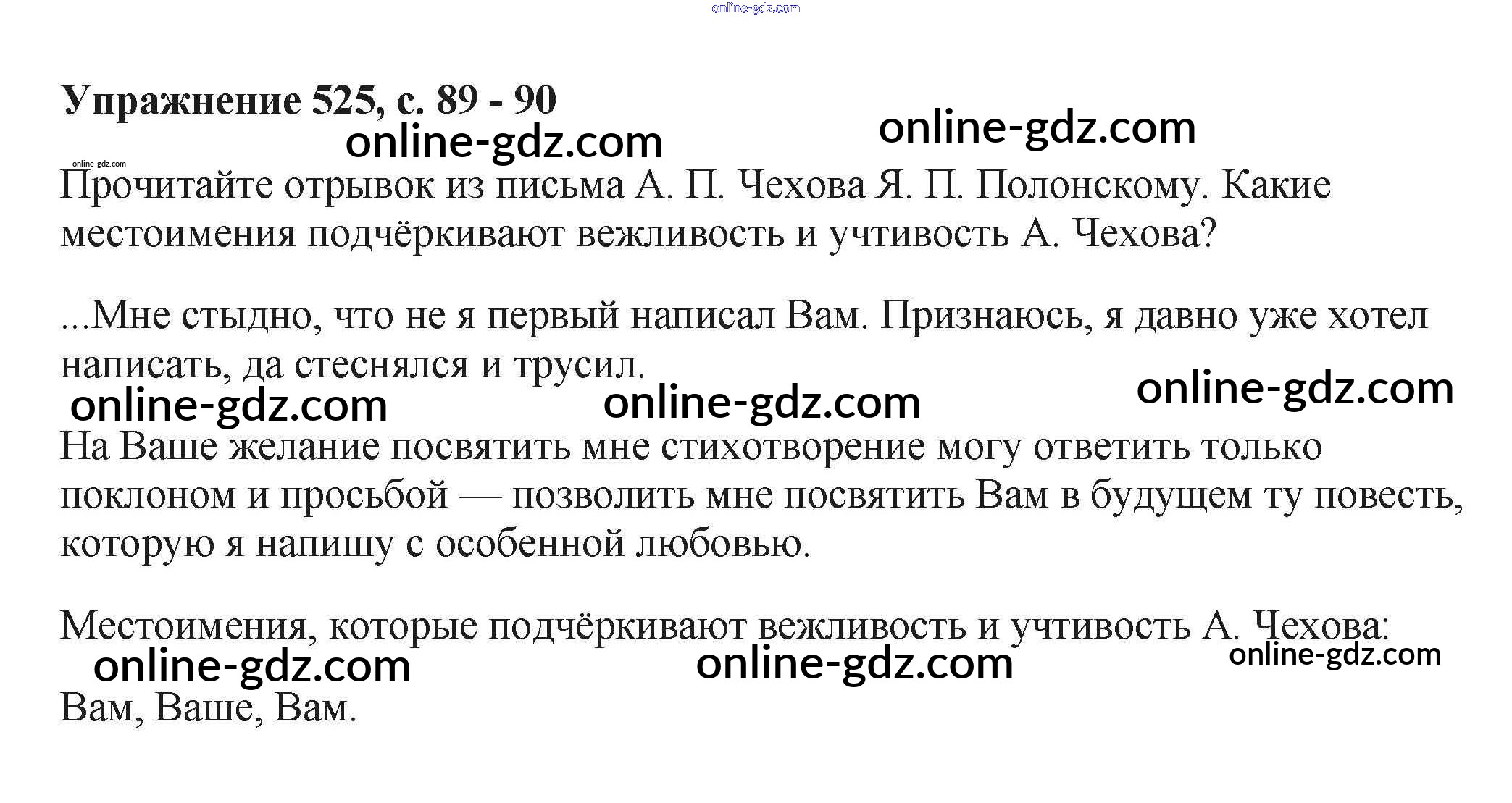 Упражнение 525, с. 89 - 90

Прочитайте отрывок из письма А. П. Чехова Я. П. Полонскому. Какие местоимения подчёркивают вежливость и учтивость А. Чехова?

...Мне стыдно, что не я первый написал Вам. Признаюсь, я давно уже хотел написать, да стеснялся и трусил.

На Ваше желание посвятить мне стихотворение могу ответить только поклоном и просьбой — позволить мне посвятить Вам в будущем ту повесть, которую я напишу с особенной любовью.

Местоимения, которые подчёркивают вежливость и учтивость А. Чехова:

Вам, Ваше, Вам.

online-gdz.com